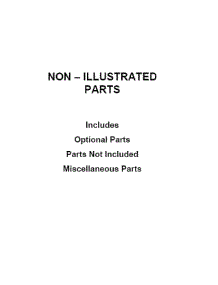 NON – ILLUSTRATED PARTS

Includes

Optional Parts

Parts Not Included

Miscellaneous Parts